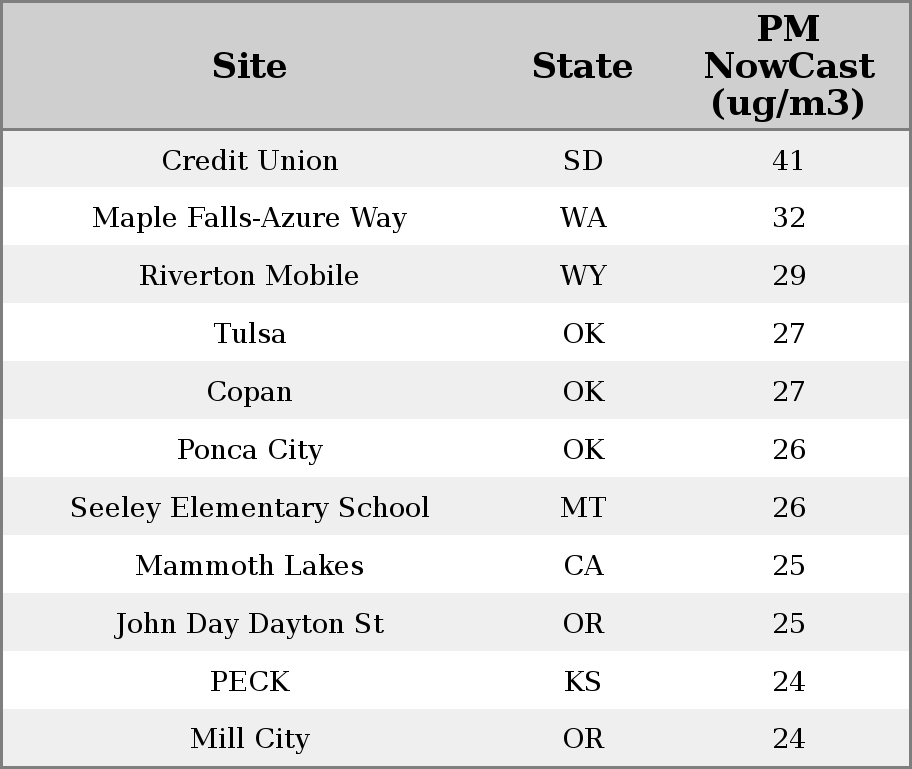 | Site | State | PM NowCast (ug/m3) |
|---|---|---|
| Credit Union | SD | 41 |
| Maple Falls-Azure Way | WA | 32 |
| Riverton Mobile | WY | 29 |
| Tulsa | OK | 27 |
| Copan | OK | 27 |
| Ponca City | OK | 26 |
| Seeley Elementary School | MT | 26 |
| Mammoth Lakes | CA | 25 |
| John Day Dayton St | OR | 25 |
| PECK | KS | 24 |
| Mill City | OR | 24 |